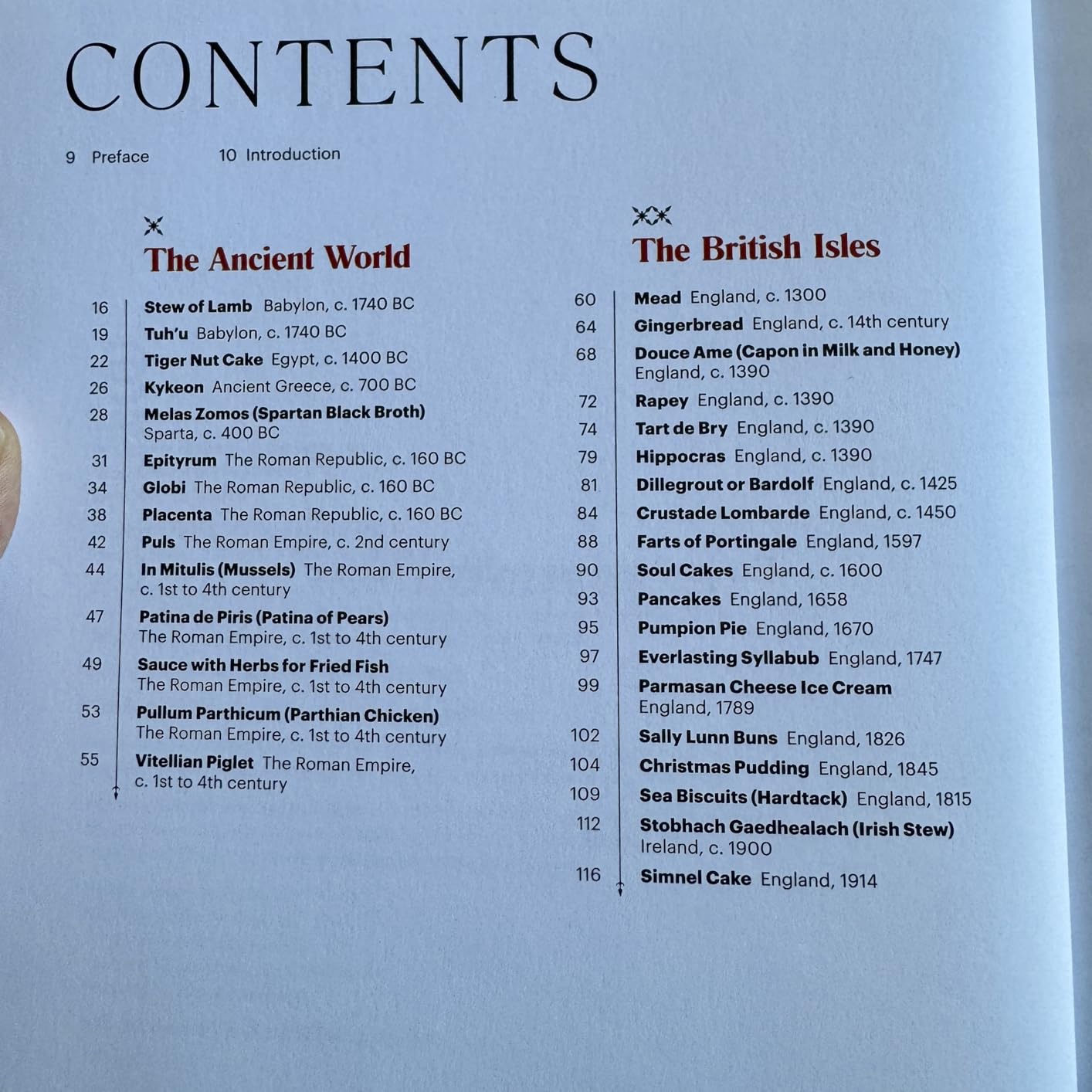 CONTENTS

9 Preface 10 Introduction

The Ancient World

16 Stew of Lamb Babylon, c. 1740 BC
19 Tuh'u Babylon, c. 1740 BC
22 Tiger Nut Cake Egypt, c. 1400 BC
26 Kykeon Ancient Greece, c. 700 BC
28 Melas Zomos (Spartan Black Broth) Sparta, c. 400 BC
31 Epityrum The Roman Republic, c. 160 BC
34 Globi The Roman Republic, c. 160 BC
38 Placenta The Roman Republic, c. 160 BC
42 Puls The Roman Empire, c. 2nd century
44 In Mitulis (Mussels) The Roman Empire, c. 1st to 4th century
47 Patina de Piris (Patina of Pears) The Roman Empire, c. 1st to 4th century
49 Sauce with Herbs for Fried Fish The Roman Empire, c. 1st to 4th century
53 Pullum Parthicum (Parthian Chicken) The Roman Empire, c. 1st to 4th century
55 Vitellian Piglet The Roman Empire, c. 1st to 4th century

The British Isles

60 Mead England, c. 1300
64 Gingerbread England, c. 14th century
68 Douce Ame (Capon in Milk and Honey) England, c. 1390
72 Rapey England, c. 1390
74 Tart de Bry England, c. 1390
79 Hippocras England, c. 1390
81 Dillegrout or Bardolf England, c. 1425
84 Crustade Lombarde England, c. 1450
88 Farts of Portingale England, 1597
90 Soul Cakes England, c. 1600
93 Pancakes England, 1658
95 Pumpion Pie England, 1670
97 Everlasting Syllabub England, 1747
99 Parmasan Cheese Ice Cream England, 1789
102 Sally Lunn Buns England, 1826
104 Christmas Pudding England, 1845
109 Sea Biscuits (Hardtack) England, 1815
112 Stobhach Gaedhealach (Irish Stew) Ireland, c. 1900
116 Simnel Cake England, 1914